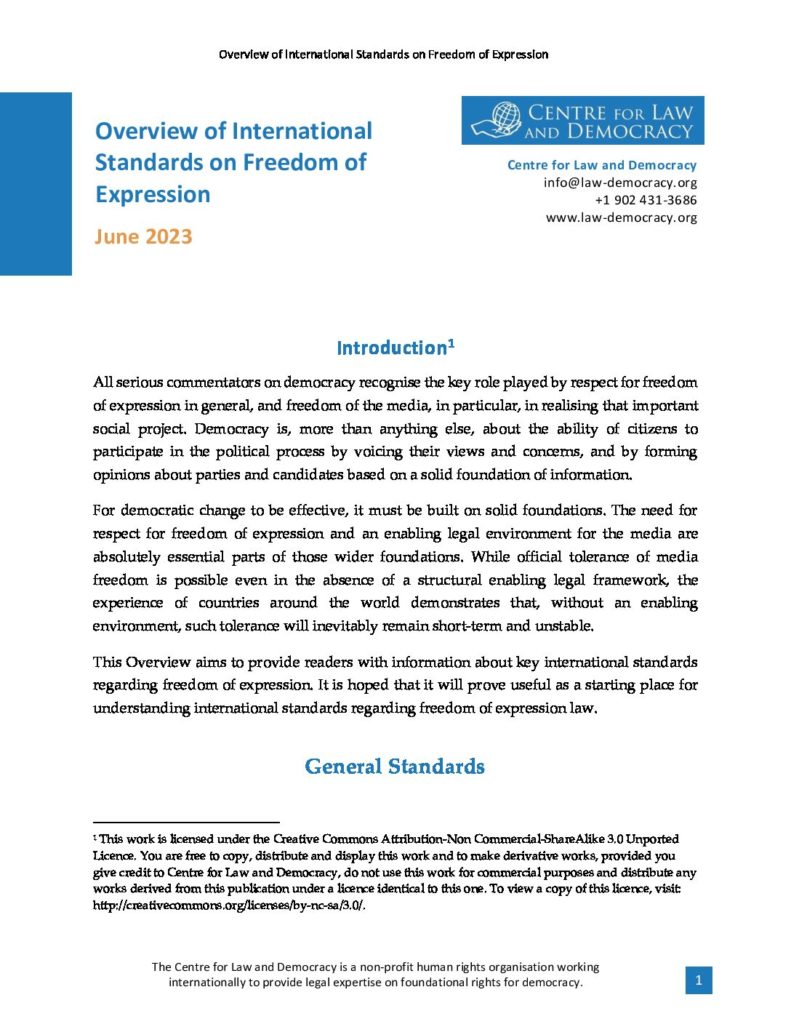 Overview of International Standards on Freedom of Expression

Overview of International Standards on Freedom of Expression

June 2023

CENTRE FOR LAW AND DEMOCRACY

Centre for Law and Democracy
info@law-democracy.org
+1 902 431-3686
www.law-democracy.org

Introduction$^1$

All serious commentators on democracy recognise the key role played by respect for freedom of expression in general, and freedom of the media, in particular, in realising that important social project. Democracy is, more than anything else, about the ability of citizens to participate in the political process by voicing their views and concerns, and by forming opinions about parties and candidates based on a solid foundation of information.

For democratic change to be effective, it must be built on solid foundations. The need for respect for freedom of expression and an enabling legal environment for the media are absolutely essential parts of those wider foundations. While official tolerance of media freedom is possible even in the absence of a structural enabling legal framework, the experience of countries around the world demonstrates that, without an enabling environment, such tolerance will inevitably remain short-term and unstable.

This Overview aims to provide readers with information about key international standards regarding freedom of expression. It is hoped that it will prove useful as a starting place for understanding international standards regarding freedom of expression law.

General Standards

$^1$ This work is licensed under the Creative Commons Attribution-Non Commercial-ShareAlike 3.0 Unported Licence. You are free to copy, distribute and display this work and to make derivative works, provided you give credit to Centre for Law and Democracy, do not use this work for commercial purposes and distribute any works derived from this publication under a licence identical to this one. To view a copy of this licence, visit: http://creativecommons.org/licenses/by-nc-sa/3.0/.

The Centre for Law and Democracy is a non-profit human rights organisation working internationally to provide legal expertise on foundational rights for democracy.

1